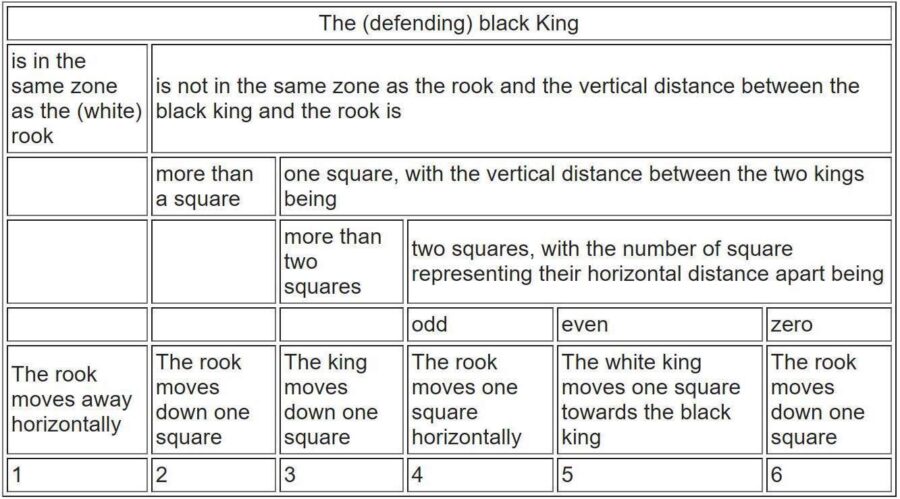 | The (defending) black King | | | | | |
|---|---|---|---|---|---|
| is in the same zone as the (white) rook | is not in the same zone as the rook and the vertical distance between the black king and the rook is | | | | |
| | more than a square | one square, with the vertical distance between the two kings being | | | |
| | | more than two squares | two squares, with the number of square representing their horizontal distance apart being | | |
| | | | odd | even | zero |
| The rook moves away horizontally | The rook moves down one square | The king moves down one square | The rook moves one square horizontally | The white king moves one square towards the black king | The rook moves down one square |
| 1 | 2 | 3 | 4 | 5 | 6 |